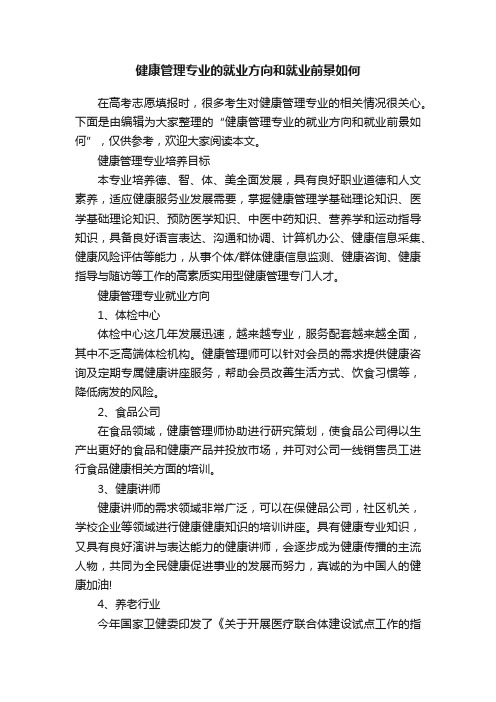 健康管理专业的就业方向和就业前景如何

在高考志愿填报时，很多考生对健康管理专业的相关情况很关心。下面是由编辑为大家整理的“健康管理专业的就业方向和就业前景如何”，仅供参考，欢迎大家阅读本文。

健康管理专业培养目标

本专业培养德、智、体、美全面发展，具有良好职业道德和人文素养，适应健康服务业发展需要，掌握健康管理学基础理论知识、医学基础理论知识、预防医学知识、中医中药知识、营养学和运动指导知识，具备良好语言表达、沟通和协调、计算机办公、健康信息采集、健康风险评估等能力，从事个体/群体健康信息监测、健康咨询、健康指导与随访等工作的高素质实用型健康管理专门人才。

健康管理专业就业方向

1、体检中心

体检中心这几年发展迅速，越来越专业，服务配套越来越全面，其中不乏高端体检机构。健康管理师可以针对会员的需求提供健康咨询及定期专属健康讲座服务，帮助会员改善生活方式、饮食习惯等，降低病发的风险。

2、食品公司

在食品领域，健康管理师协助进行研究策划，使食品公司得以生产出更好的食品和健康产品并投放市场，并可对公司一线销售员工进行食品健康相关方面的培训。

3、健康讲师

健康讲师的需求领域非常广泛，可以在保健品公司，社区机关，学校企业等领域进行健康健康知识的培训讲座。具有健康专业知识，又具有良好演讲与表达能力的健康讲师，会逐步成为健康传播的主流人物，共同为全民健康促进事业的发展而努力，真诚的为中国人的健康加油!

4、养老行业

今年国家卫健委印发了《关于开展医疗联合体建设试点工作的指